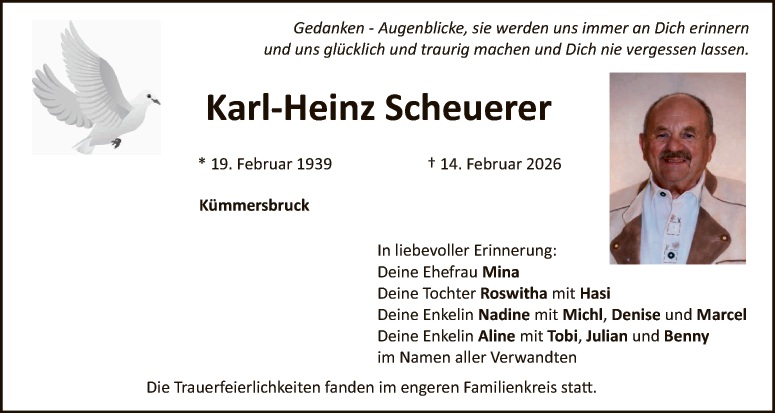 Gedanken - Augenblicke, sie werden uns immer an Dich erinnern
und uns glücklich und traurig machen und Dich nie vergessen lassen.

Karl-Heinz Scheuerer

* 19. Februar 1939    † 14. Februar 2026

Kümmersbruck

In liebevoller Erinnerung:
Deine Ehefrau Mina
Deine Tochter Roswitha mit Hasi
Deine Enkelin Nadine mit Michl, Denise und Marcel
Deine Enkelin Aline mit Tobi, Julian und Benny
im Namen aller Verwandten

Die Trauerfeierlichkeiten fanden im engeren Familienkreis statt.